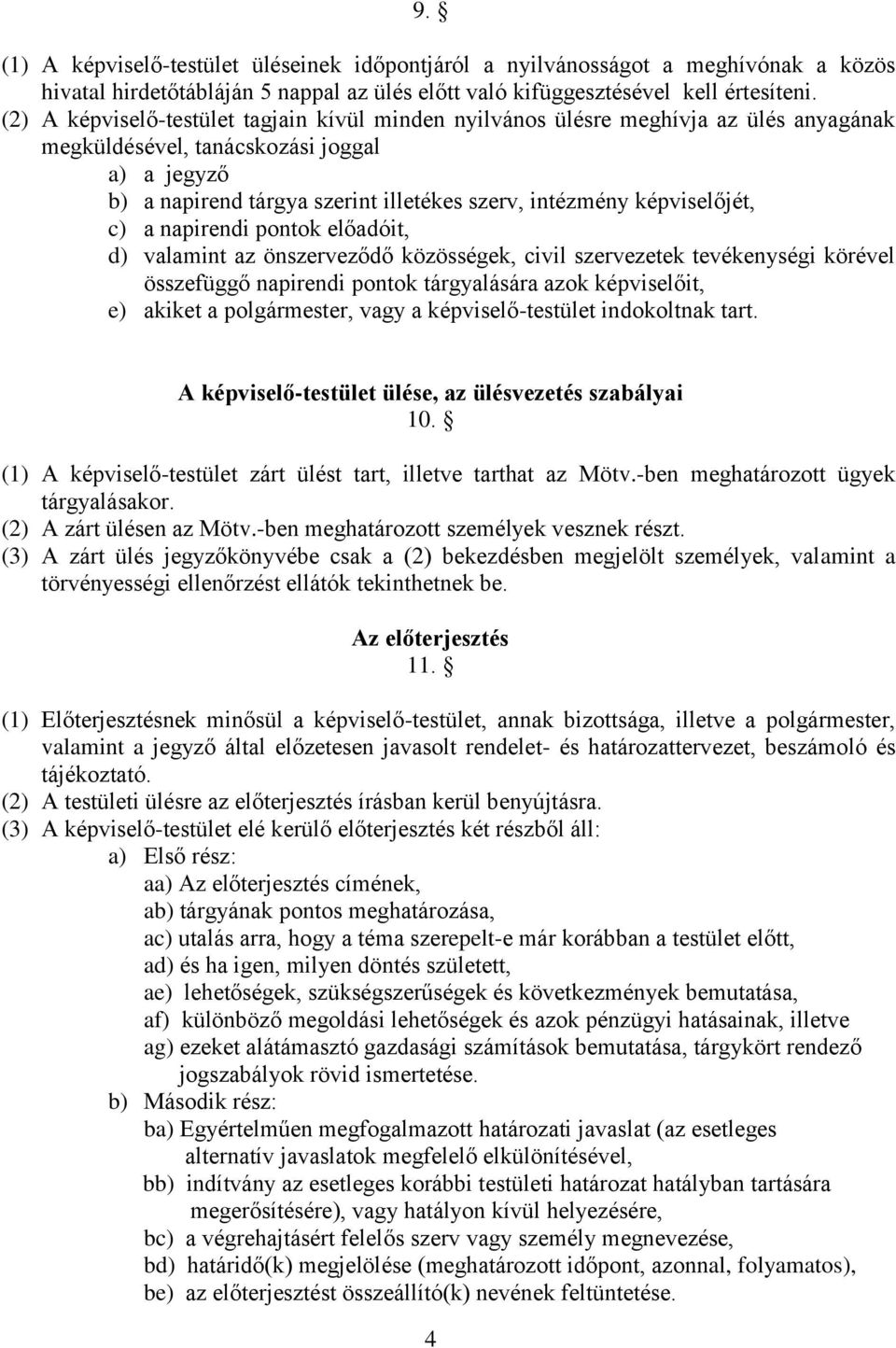 9. §

(1) A képviselő-testület üléseinek időpontjáról a nyilvánosságot a meghívónak a közös hivatal hirdetőtábláján 5 nappal az ülés előtt való kifüggesztésével kell értesíteni.
(2) A képviselő-testület tagjain kívül minden nyilvános ülésre meghívja az ülés anyagának megküldésével, tanácskozási joggal
a) a jegyző
b) a napirend tárgya szerint illetékes szerv, intézmény képviselőjét,
c) a napirendi pontok előadóit,
d) valamint az önszerveződő közösségek, civil szervezetek tevékenységi körével összefüggő napirendi pontok tárgyalására azok képviselőit,
e) akiket a polgármester, vagy a képviselő-testület indokoltnak tart.

A képviselő-testület ülése, az ülésvezetés szabályai
10. §

(1) A képviselő-testület zárt ülést tart, illetve tarthat az Mötv.-ben meghatározott ügyek tárgyalásakor.
(2) A zárt ülésen az Mötv.-ben meghatározott személyek vesznek részt.
(3) A zárt ülés jegyzőkönyvébe csak a (2) bekezdésben megjelölt személyek, valamint a törvényességi ellenőrzést ellátók tekinthetnek be.

Az előterjesztés
11. §

(1) Előterjesztésnek minősül a képviselő-testület, annak bizottsága, illetve a polgármester, valamint a jegyző által előzetesen javasolt rendelet- és határozattervezet, beszámoló és tájékoztató.
(2) A testületi ülésre az előterjesztés írásban kerül benyújtásra.
(3) A képviselő-testület elé kerülő előterjesztés két részből áll:
a) Első rész:
aa) Az előterjesztés címének,
ab) tárgyának pontos meghatározása,
ac) utalás arra, hogy a téma szerepelt-e már korábban a testület előtt,
ad) és ha igen, milyen döntés született,
ae) lehetőségek, szükségszerűségek és következmények bemutatása,
af) különböző megoldási lehetőségek és azok pénzügyi hatásainak, illetve
ag) ezeket alátámasztó gazdasági számítások bemutatása, tárgykört rendező jogszabályok rövid ismertetése.
b) Második rész:
ba) Egyértelműen megfogalmazott határozati javaslat (az esetleges alternatív javaslatok megfelelő elkülönítésével,
bb) indítvány az esetleges korábbi testületi határozat hatályban tartása megerősítésére), vagy hatályon kívül helyezésére,
bc) a végrehajtásért felelős szerv vagy személy megnevezése,
bd) határidő(k) megjelölése (meghatározott időpont, azonnal, folyamatos),
be) az előterjesztést összeállító(k) nevének feltüntetése.

4